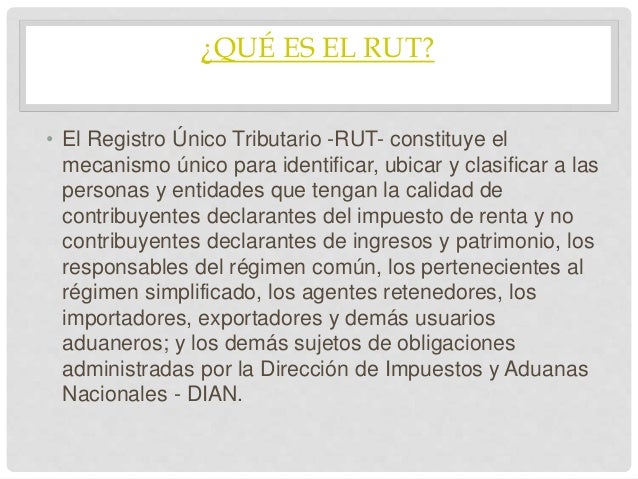 ¿QUÉ ES EL RUT?

• El Registro Único Tributario -RUT- constituye el mecanismo único para identificar, ubicar y clasificar a las personas y entidades que tengan la calidad de contribuyentes declarantes del impuesto de renta y no contribuyentes declarantes de ingresos y patrimonio, los responsables del régimen común, los pertenecientes al régimen simplificado, los agentes retenedores, los importadores, exportadores y demás usuarios aduaneros; y los demás sujetos de obligaciones administradas por la Dirección de Impuestos y Aduanas Nacionales - DIAN.